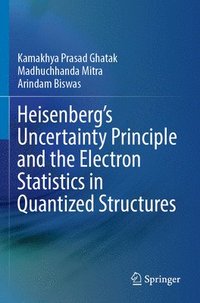 Kamakhya Prasad Ghatak
Madhuchhanda Mitra
Arindam Biswas

Heisenberg's Uncertainty Principle and the Electron Statistics in Quantized Structures

Springer